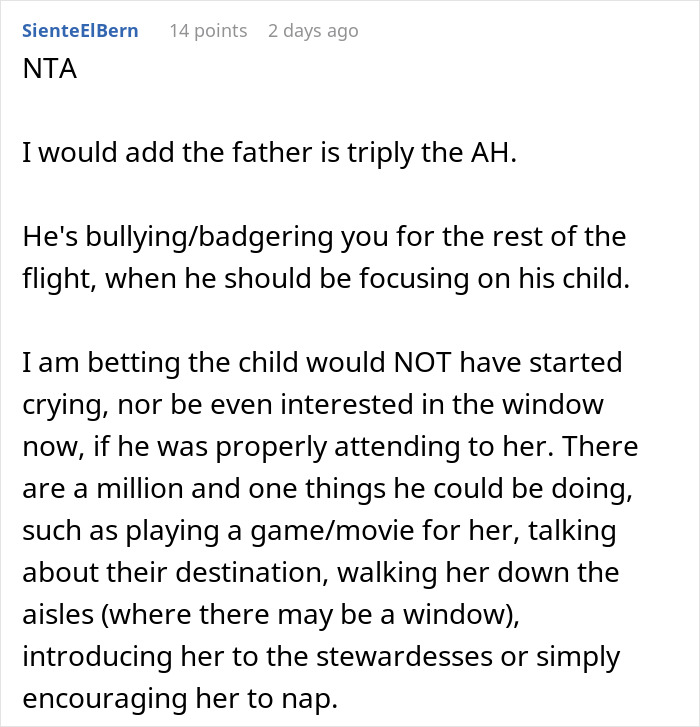 SienteElBern 14 points 2 days ago

NTA

I would add the father is triply the AH.

He's bullying/badgering you for the rest of the flight, when he should be focusing on his child.

I am betting the child would NOT have started crying, nor be even interested in the window now, if he was properly attending to her. There are a million and one things he could be doing, such as playing a game/movie for her, talking about their destination, walking her down the aisles (where there may be a window), introducing her to the stewardesses or simply encouraging her to nap.